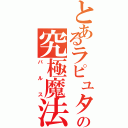 とあるラピュタの究極魔法

バルス